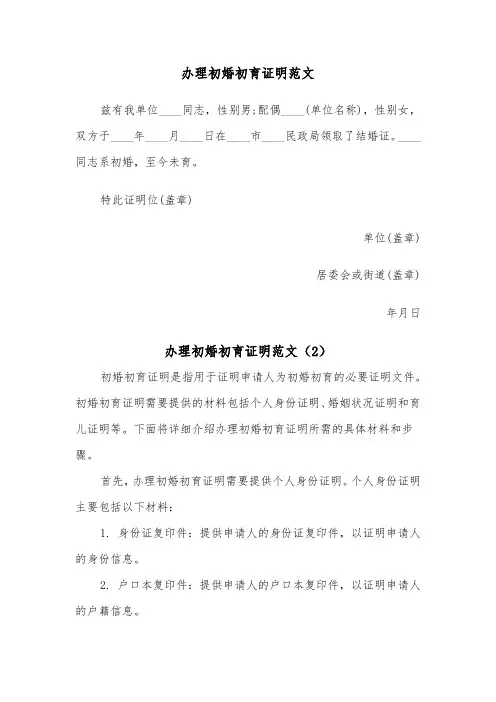 办理初婚初育证明范文

兹有我单位____同志，性别男;配偶____(单位名称)，性别女，双方于____年____月____日在____市____民政局领取了结婚证。____同志系初婚，至今未育。

特此证明位(盖章)

单位(盖章)

居委会或街道(盖章)

年月日

办理初婚初育证明范文（2）

初婚初育证明是指用于证明申请人为初婚初育的必要证明文件。初婚初育证明需要提供的材料包括个人身份证明、婚姻状况证明和育儿证明等。下面将详细介绍办理初婚初育证明所需的具体材料和步骤。

首先，办理初婚初育证明需要提供个人身份证明。个人身份证明主要包括以下材料：

1. 身份证复印件：提供申请人的身份证复印件，以证明申请人的身份信息。

2. 户口本复印件：提供申请人的户口本复印件，以证明申请人的户籍信息。